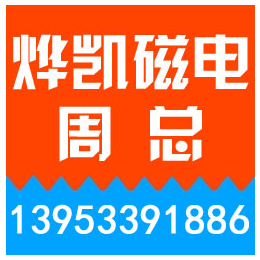 烨凯磁电
周总

13953391886